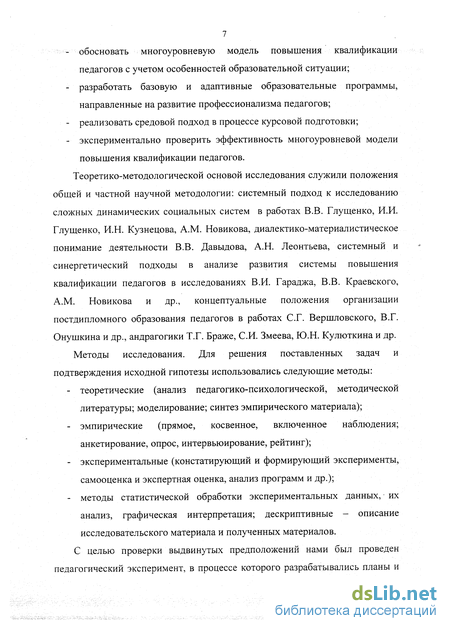 7

- обосновать многоуровневую модель повышения квалификации педагогов с учетом особенностей образовательной ситуации;
- разработать базовую и адаптивные образовательные программы, направленные на развитие профессионализма педагогов;
- реализовать средовой подход в процессе курсовой подготовки;
- экспериментально проверить эффективность многоуровневой модели повышения квалификации педагогов.

Теоретико-методологической основой исследования служили положения общей и частной научной методологии: системный подход к исследованию сложных динамических социальных систем в работах В.В. Глущенко, И.И. Глущенко, И.Н. Кузнецова, А.М. Новикова, диалектико-материалистическое понимание деятельности В.В. Давыдова, А.Н. Леонтьева, системный и синергетический подходы в анализе развития системы повышения квалификации педагогов в исследованиях В.И. Гараджа, В.В. Краевского, А.М. Новикова и др., концептуальные положения организации постдипломного образования педагогов в работах С.Г. Вершловского, В.Г. Онушкина и др., андрагогики Т.Г. Браже, С.И. Змеева, Ю.Н. Кулюткина и др.

Методы исследования. Для решения поставленных задач и подтверждения исходной гипотезы использовались следующие методы:
- теоретические (анализ педагогико-психологической, методической литературы; моделирование; синтез эмпирического материала);
- эмпирические (прямое, косвенное, включенное наблюдения; анкетирование, опрос, интервьюирование, рейтинг);
- экспериментальные (констатирующий и формирующий эксперименты, самооценка и экспертная оценка, анализ программ и др.);
- методы статистической обработки экспериментальных данных, их анализ, графическая интерпретация; дескриптивные – описание исследовательского материала и полученных материалов.

С целью проверки выдвинутых предположений нами был проведен педагогический эксперимент, в процессе которого разрабатывались планы и

dsLib.net
библиотека диссертаций